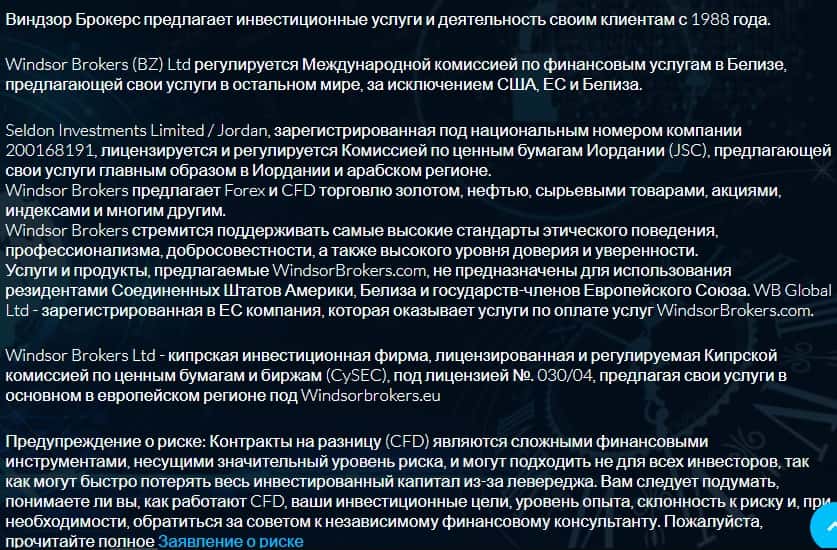 Виндзор Брокерс предлагает инвестиционные услуги и деятельность своим клиентам с 1988 года.

Windsor Brokers (BZ) Ltd регулируется Международной комиссией по финансовым услугам в Белизе, предлагающей свои услуги в остальном мире, за исключением США, ЕС и Белиза.

Seldon Investments Limited / Jordan, зарегистрированная под национальным номером компании 200168191, лицензируется и регулируется Комиссией по ценным бумагам Иордании (JSC), предлагающей свои услуги главным образом в Иордании и арабском регионе.
Windsor Brokers предлагает Forex и CFD торговлю золотом, нефтью, сырьевыми товарами, акциями, индексами и многим другим.
Windsor Brokers стремится поддерживать самые высокие стандарты этического поведения, профессионализма, добросовестности, а также высокого уровня доверия и уверенности.
Услуги и продукты, предлагаемые WindsorBrokers.com, не предназначены для использования резидентами Соединенных Штатов Америки, Белиза и государств-членов Европейского Союза. WB Global Ltd - зарегистрированная в ЕС компания, которая оказывает услуги по оплате услуг WindsorBrokers.com.

Windsor Brokers Ltd - кипрская инвестиционная фирма, лицензированная и регулируемая Кипрской комиссией по ценным бумагам и биржам (CySEC), под лицензией №. 030/04, предлагая свои услуги в основном в европейском регионе под Windsorbrokers.eu

Предупреждение о риске: Контракты на разницу (CFD) являются сложными финансовыми инструментами, несущими значительный уровень риска, и могут подходить не для всех инвесторов, так как могут быстро потерять весь инвестированный капитал из-за левереджа. Вам следует подумать, понимаете ли вы, как работают CFD, ваши инвестиционные цели, уровень опыта, склонность к риску и, при необходимости, обратиться за советом к независимому финансовому консультанту. Пожалуйста, прочитайте полное Заявление о риске